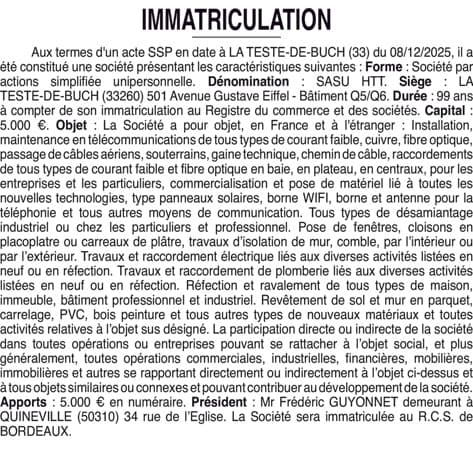 IMMATRICULATION

Aux termes d'un acte SSP en date à LA TESTE-DE-BUCH (33) du 08/12/2025, il a été constitué une société présentant les caractéristiques suivantes : Forme : Société par actions simplifiée unipersonnelle. Dénomination : SASU HTT. Siège : LA TESTE-DE-BUCH (33260) 501 Avenue Gustave Eiffel - Bâtiment Q5/Q6. Durée : 99 ans à compter de son immatriculation au Registre du commerce et des sociétés. Capital : 5.000 €. Objet : La Société a pour objet, en France et à l'étranger : Installation, maintenance en télécommunications de tous types de courant faible, cuivre, fibre optique, passage de câbles aériens, souterrains, gaine technique, chemin de câble, raccordements de tous types de courant faible et fibre optique en baie, en plateau, en centraux, pour les entreprises et les particuliers, commercialisation et pose de matériel lié à toutes les nouvelles technologies, type panneaux solaires, borne WIFI, borne et antenne pour la téléphonie et tous autres moyens de communication. Tous types de désamiantage industriel ou chez les particuliers et professionnel. Pose de fenêtres, cloisons en placoplatre ou carreaux de plâtre, travaux d'isolation de mur, comble, par l'intérieur ou par l'extérieur. Travaux et raccordement électrique liés aux diverses activités listées en neuf ou en réfection. Travaux et raccordement de plomberie liés aux diverses activités listées en neuf ou en réfection. Réfection et ravalement de tous types de maison, immeuble, bâtiment professionnel et industriel. Revêtement de sol et mur en parquet, carrelage, PVC, bois peinture et tous autres types de nouveaux matériaux et toutes activités relatives à l'objet sus désigné. La participation directe ou indirecte de la société dans toutes opérations ou entreprises pouvant se rattacher à l'objet social, et plus généralement, toutes opérations commerciales, industrielles, financières, mobilières, immobilières et autres se rapportant directement ou indirectement à l'objet ci-dessus et à tous objets similaires ou connexes et pouvant contribuer au développement de la société. Apports : 5.000 € en numéraire. Président : Mr Frédéric GUYONNET demeurant à QUINEVILLE (50310) 34 rue de l'Eglise. La Société sera immatriculée au R.C.S. de BORDEAUX.